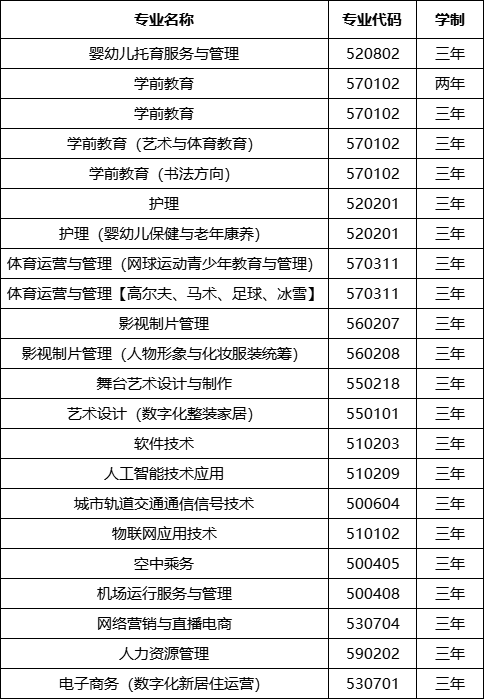 | 专业名称 | 专业代码 | 学制 |
|---|---|---|
| 婴幼儿托育服务与管理 | 520802 | 三年 |
| 学前教育 | 570102 | 两年 |
| 学前教育 | 570102 | 三年 |
| 学前教育（艺术与体育教育） | 570102 | 三年 |
| 学前教育（书法方向） | 570102 | 三年 |
| 护理 | 520201 | 三年 |
| 护理（婴幼儿保健与老年康养） | 520201 | 三年 |
| 体育运营与管理（网球运动青少年教育与管理） | 570311 | 三年 |
| 体育运营与管理【高尔夫、马术、足球、冰雪】 | 570311 | 三年 |
| 影视制片管理 | 560207 | 三年 |
| 影视制片管理（人物形象与化妆服装统筹） | 560208 | 三年 |
| 舞台艺术设计与制作 | 550218 | 三年 |
| 艺术设计（数字化整装家居） | 550101 | 三年 |
| 软件技术 | 510203 | 三年 |
| 人工智能技术应用 | 510209 | 三年 |
| 城市轨道交通通信信号技术 | 500604 | 三年 |
| 物联网应用技术 | 510102 | 三年 |
| 空中乘务 | 500405 | 三年 |
| 机场运行服务与管理 | 500408 | 三年 |
| 网络营销与直播电商 | 530704 | 三年 |
| 人力资源管理 | 590202 | 三年 |
| 电子商务（数字化新居住运营） | 530701 | 三年 |